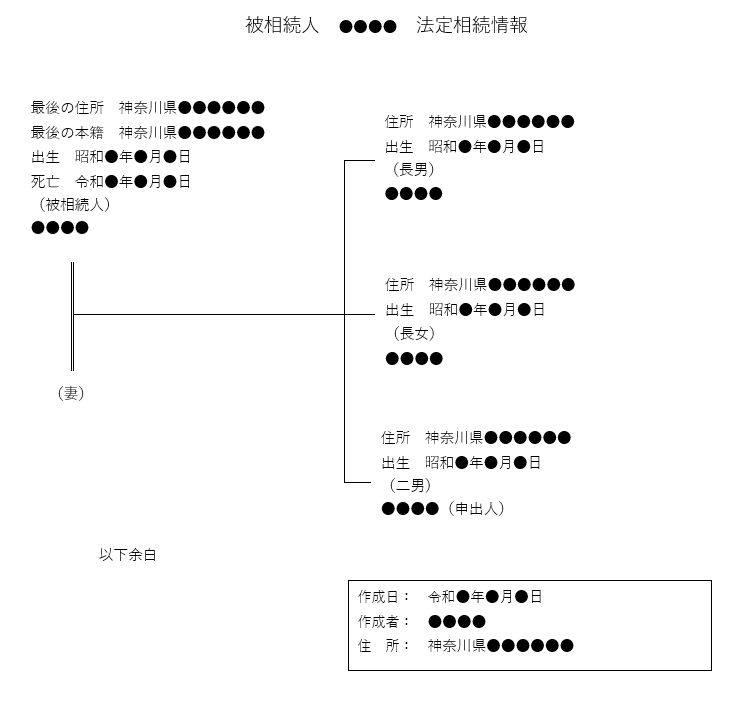 被相続人　●●●●　法定相続情報

最後の住所　神奈川県●●●●●●
最後の本籍　神奈川県●●●●●●
出生　昭和●年●月●日
死亡　令和●年●月●日
（被相続人）
●●●●

（妻）

住所　神奈川県●●●●●●
出生　昭和●年●月●日
（長男）
●●●●

住所　神奈川県●●●●●●
出生　昭和●年●月●日
（長女）
●●●●

住所　神奈川県●●●●●●
出生　昭和●年●月●日
（二男）
●●●●（申出人）

以下余白

作成日：　令和●年●月●日
作成者：　●●●●
住　所：　神奈川県●●●●●●